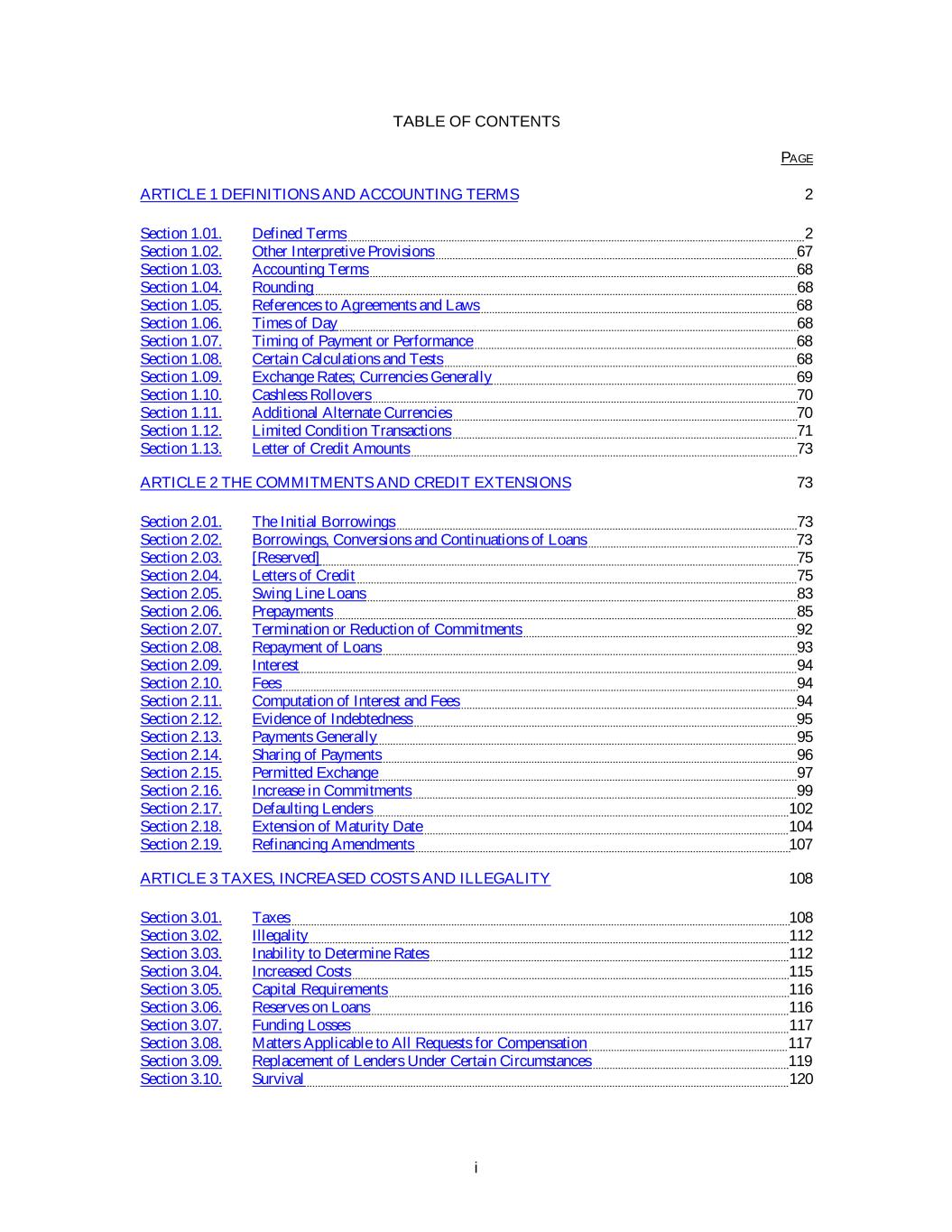 TABLE OF CONTENTS

PAGE

ARTICLE 1 DEFINITIONS AND ACCOUNTING TERMS 2

Section 1.01. Defined Terms 2
Section 1.02. Other Interpretive Provisions 67
Section 1.03. Accounting Terms 68
Section 1.04. Rounding 68
Section 1.05. References to Agreements and Laws 68
Section 1.06. Times of Day 68
Section 1.07. Timing of Payment or Performance 68
Section 1.08. Certain Calculations and Tests 68
Section 1.09. Exchange Rates; Currencies Generally 69
Section 1.10. Cashless Rollovers 70
Section 1.11. Additional Alternate Currencies 70
Section 1.12. Limited Condition Transactions 71
Section 1.13. Letter of Credit Amounts 73

ARTICLE 2 THE COMMITMENTS AND CREDIT EXTENSIONS 73

Section 2.01. The Initial Borrowings 73
Section 2.02. Borrowings, Conversions and Continuations of Loans 73
Section 2.03. [Reserved] 75
Section 2.04. Letters of Credit 75
Section 2.05. Swing Line Loans 83
Section 2.06. Prepayments 85
Section 2.07. Termination or Reduction of Commitments 92
Section 2.08. Repayment of Loans 93
Section 2.09. Interest 94
Section 2.10. Fees 94
Section 2.11. Computation of Interest and Fees 94
Section 2.12. Evidence of Indebtedness 95
Section 2.13. Payments Generally 95
Section 2.14. Sharing of Payments 96
Section 2.15. Permitted Exchange 97
Section 2.16. Increase in Commitments 99
Section 2.17. Defaulting Lenders 102
Section 2.18. Extension of Maturity Date 104
Section 2.19. Refinancing Amendments 107

ARTICLE 3 TAXES, INCREASED COSTS AND ILLEGALITY 108

Section 3.01. Taxes 108
Section 3.02. Illegality 112
Section 3.03. Inability to Determine Rates 112
Section 3.04. Increased Costs 115
Section 3.05. Capital Requirements 116
Section 3.06. Reserves on Loans 116
Section 3.07. Funding Losses 117
Section 3.08. Matters Applicable to All Requests for Compensation 117
Section 3.09. Replacement of Lenders Under Certain Circumstances 119
Section 3.10. Survival 120

i